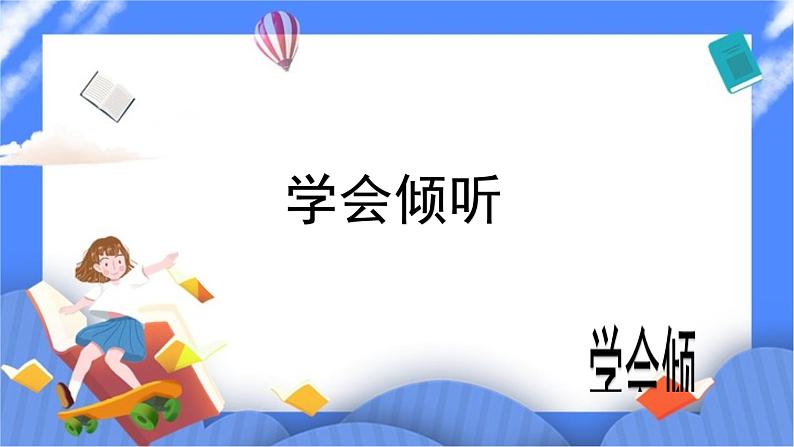 学会倾听

学会倾